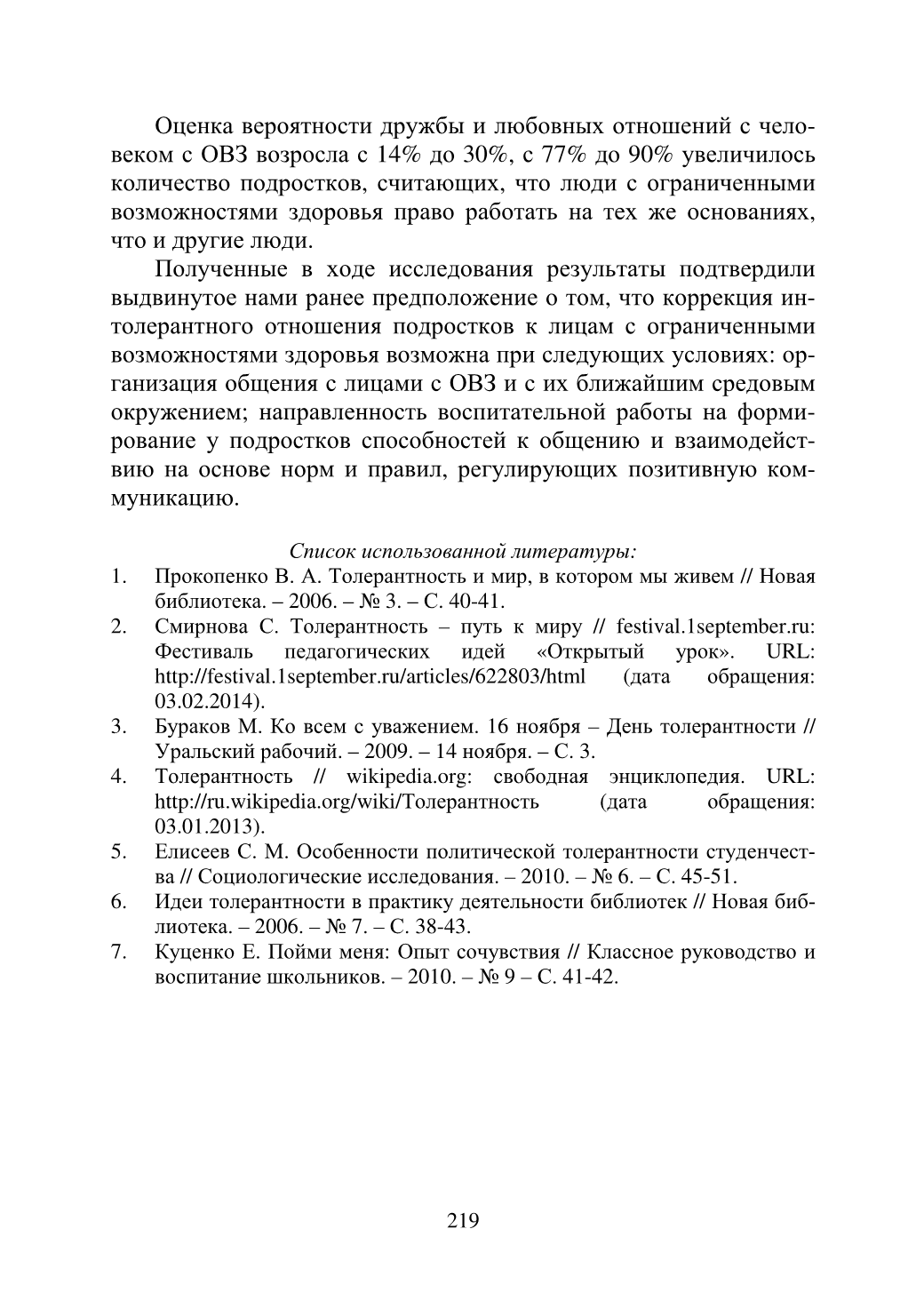 Оценка вероятности дружбы и любовных отношений с человеком с ОВЗ возросла с 14% до 30%, с 77% до 90% увеличилось количество подростков, считающих, что люди с ограниченными возможностями здоровья право работать на тех же основаниях, что и другие люди.

Полученные в ходе исследования результаты подтвердили выдвинутое нами ранее предположение о том, что коррекция интолерантного отношения подростков к лицам с ограниченными возможностями здоровья возможна при следующих условиях: организация общения с лицами с ОВЗ и с их ближайшим средовым окружением; направленность воспитательной работы на формирование у подростков способностей к общению и взаимодействию на основе норм и правил, регулирующих позитивную коммуникацию.

Список использованной литературы:

1. Прокопенко В. А. Толерантность и мир, в котором мы живем // Новая библиотека. – 2006. – № 3. – С. 40-41.
2. Смирнова С. Толерантность – путь к миру // festival.1september.ru: Фестиваль педагогических идей «Открытый урок». URL: http://festival.1september.ru/articles/622803/html (дата обращения: 03.02.2014).
3. Бураков М. Ко всем с уважением. 16 ноября – День толерантности // Уральский рабочий. – 2009. – 14 ноября. – С. 3.
4. Толерантность // wikipedia.org: свободная энциклопедия. URL: http://ru.wikipedia.org/wiki/Толерантность (дата обращения: 03.01.2013).
5. Елисеев С. М. Особенности политической толерантности студенчества // Социологические исследования. – 2010. – № 6. – С. 45-51.
6. Идеи толерантности в практику деятельности библиотек // Новая библиотека. – 2006. – № 7. – С. 38-43.
7. Куценко Е. Пойми меня: Опыт сочувствия // Классное руководство и воспитание школьников. – 2010. – № 9 – С. 41-42.

219